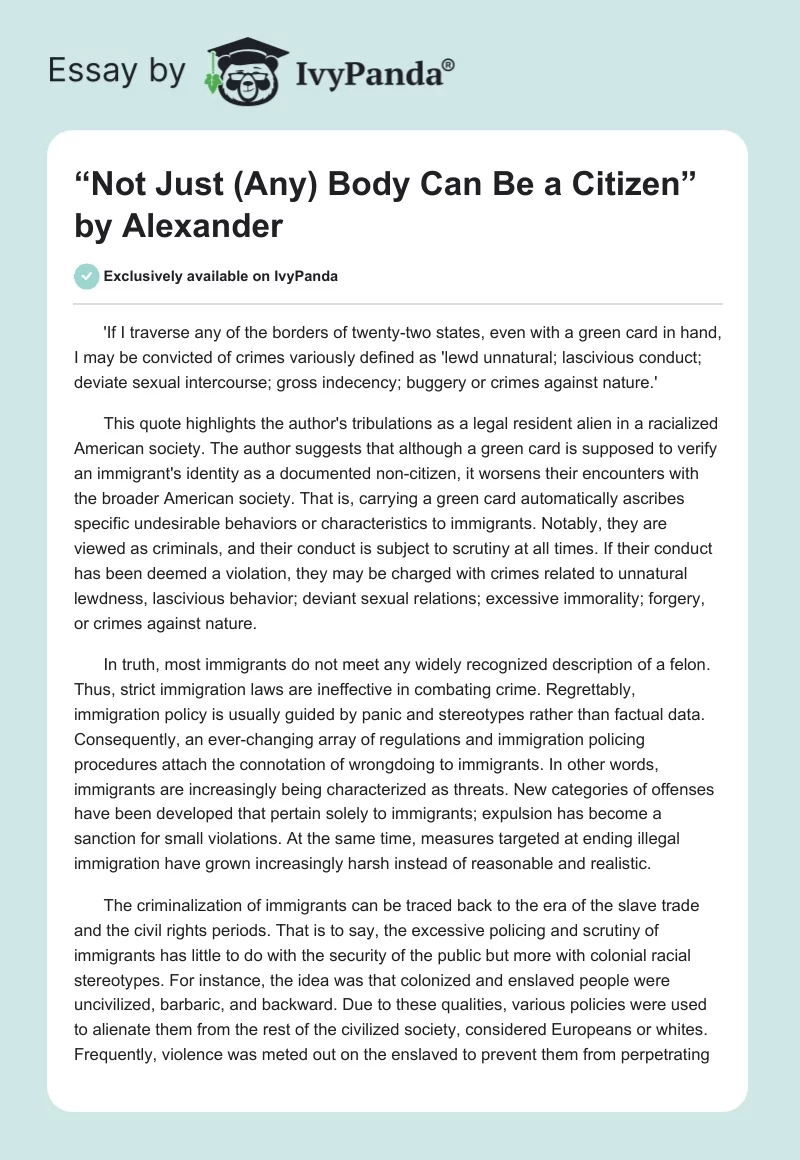 Essay by IvyPanda®

“Not Just (Any) Body Can Be a Citizen” by Alexander

Exclusively available on IvyPanda

'If I traverse any of the borders of twenty-two states, even with a green card in hand, I may be convicted of crimes variously defined as 'lewd unnatural; lascivious conduct; deviate sexual intercourse; gross indecency; buggery or crimes against nature.'

This quote highlights the author's tribulations as a legal resident alien in a racialized American society. The author suggests that although a green card is supposed to verify an immigrant's identity as a documented non-citizen, it worsens their encounters with the broader American society. That is, carrying a green card automatically ascribes specific undesirable behaviors or characteristics to immigrants. Notably, they are viewed as criminals, and their conduct is subject to scrutiny at all times. If their conduct has been deemed a violation, they may be charged with crimes related to unnatural lewdness, lascivious behavior; deviant sexual relations; excessive immorality; forgery, or crimes against nature.

In truth, most immigrants do not meet any widely recognized description of a felon. Thus, strict immigration laws are ineffective in combating crime. Regrettably, immigration policy is usually guided by panic and stereotypes rather than factual data. Consequently, an ever-changing array of regulations and immigration policing procedures attach the connotation of wrongdoing to immigrants. In other words, immigrants are increasingly being characterized as threats. New categories of offenses have been developed that pertain solely to immigrants; expulsion has become a sanction for small violations. At the same time, measures targeted at ending illegal immigration have grown increasingly harsh instead of reasonable and realistic.

The criminalization of immigrants can be traced back to the era of the slave trade and the civil rights periods. That is to say, the excessive policing and scrutiny of immigrants has little to do with the security of the public but more with colonial racial stereotypes. For instance, the idea was that colonized and enslaved people were uncivilized, barbaric, and backward. Due to these qualities, various policies were used to alienate them from the rest of the civilized society, considered Europeans or whites. Frequently, violence was meted out on the enslaved to prevent them from perpetrating